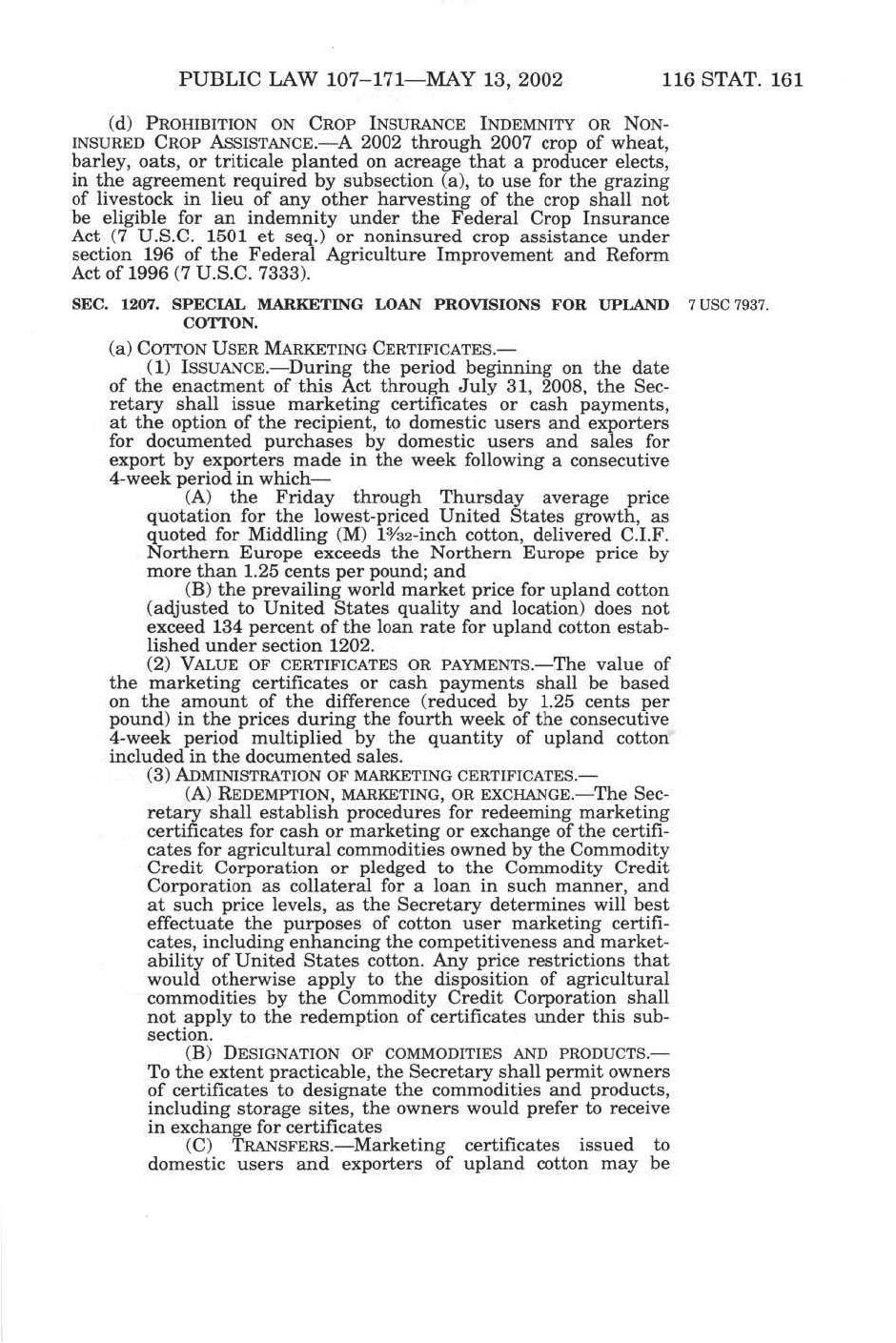 PUBLIC LAW 107–171—MAY 13, 2002 116 STAT. 161

(d) PROHIBITION ON CROP INSURANCE INDEMNITY OR NONINSURED CROP ASSISTANCE.—A 2002 through 2007 crop of wheat, barley, oats, or triticale planted on acreage that a producer elects, in the agreement required by subsection (a), to use for the grazing of livestock in lieu of any other harvesting of the crop shall not be eligible for an indemnity under the Federal Crop Insurance Act (7 U.S.C. 1501 et seq.) or noninsured crop assistance under section 196 of the Federal Agriculture Improvement and Reform Act of 1996 (7 U.S.C. 7333).

SEC. 1207. SPECIAL MARKETING LOAN PROVISIONS FOR UPLAND COTTON.

7 USC 7937.

(a) COTTON USER MARKETING CERTIFICATES.—
(1) ISSUANCE.—During the period beginning on the date of the enactment of this Act through July 31, 2008, the Secretary shall issue marketing certificates or cash payments, at the option of the recipient, to domestic users and exporters for documented purchases by domestic users and sales for export by exporters made in the week following a consecutive 4-week period in which—
(A) the Friday through Thursday average price quotation for the lowest-priced United States growth, as quoted for Middling (M) $1\frac{3}{32}$-inch cotton, delivered C.I.F. Northern Europe exceeds the Northern Europe price by more than 1.25 cents per pound; and
(B) the prevailing world market price for upland cotton (adjusted to United States quality and location) does not exceed 134 percent of the loan rate for upland cotton established under section 1202.
(2) VALUE OF CERTIFICATES OR PAYMENTS.—The value of the marketing certificates or cash payments shall be based on the amount of the difference (reduced by 1.25 cents per pound) in the prices during the fourth week of the consecutive 4-week period multiplied by the quantity of upland cotton included in the documented sales.
(3) ADMINISTRATION OF MARKETING CERTIFICATES.—
(A) REDEMPTION, MARKETING, OR EXCHANGE.—The Secretary shall establish procedures for redeeming marketing certificates for cash or marketing or exchange of the certificates for agricultural commodities owned by the Commodity Credit Corporation or pledged to the Commodity Credit Corporation as collateral for a loan in such manner, and at such price levels, as the Secretary determines will best effectuate the purposes of cotton user marketing certificates, including enhancing the competitiveness and marketability of United States cotton. Any price restrictions that would otherwise apply to the disposition of agricultural commodities by the Commodity Credit Corporation shall not apply to the redemption of certificates under this subsection.
(B) DESIGNATION OF COMMODITIES AND PRODUCTS.—To the extent practicable, the Secretary shall permit owners of certificates to designate the commodities and products, including storage sites, the owners would prefer to receive in exchange for certificates
(C) TRANSFERS.—Marketing certificates issued to domestic users and exporters of upland cotton may be